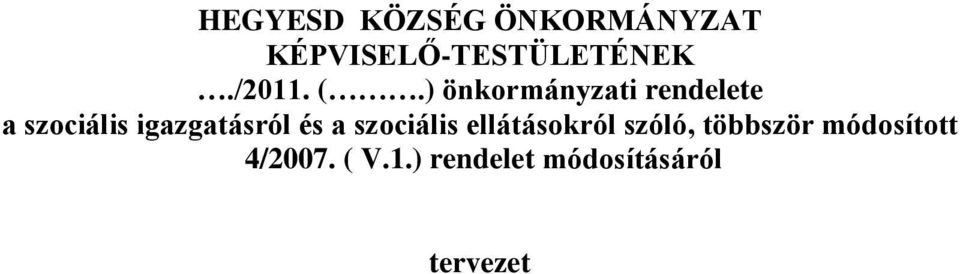 HEGYESD KÖZSÉG ÖNKORMÁNYZAT
KÉPVISELŐ-TESTÜLETÉNEK
…./2011. (……….) önkormányzati rendelete
a szociális igazgatásról és a szociális ellátásokról szóló, többször módosított 4/2007. ( V.1.) rendelet módosításáról

tervezet